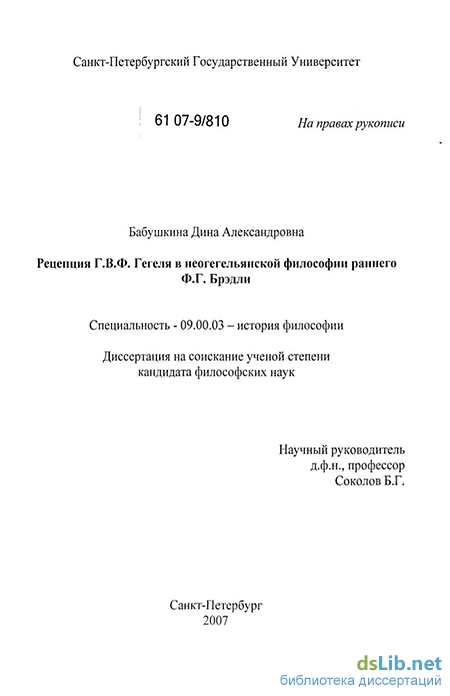 Санкт-Петербургский Государственный Университет

61 07-9/810

На правах рукописи

Бабушкина Дина Александровна

Рецепция Г.В.Ф. Гегеля в неогегельянской философии раннего Ф.Г. Брэдли

Специальность - 09.00.03 – история философии

Диссертация на соискание ученой степени кандидата философских наук

Научный руководитель
д.ф.н., профессор
Соколов Б.Г.

Санкт-Петербург
2007

dsLib.net
библиотека диссертаций